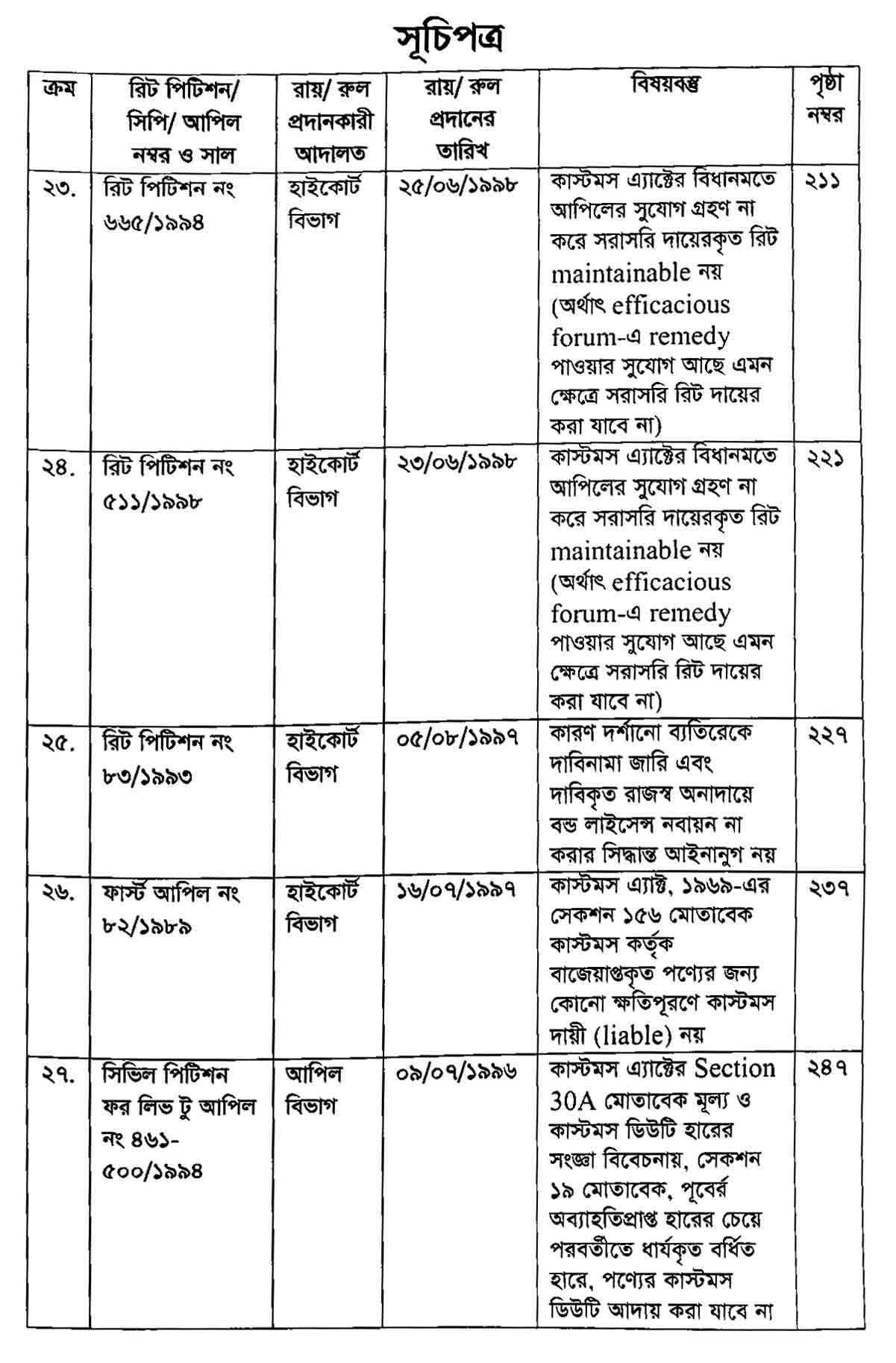 সূচিপত্র

| ক্রম | রিট পিটিশন/ সিপি/ আপিল নম্বর ও সাল | রায়/ রুল প্রদানকারী আদালত | রায়/ রুল প্রদানের তারিখ | বিষয়বস্তু | পৃষ্ঠা নম্বর |
|---|---|---|---|---|---|
| ২৩. | রিট পিটিশন নং ৬৬৫/১৯৯৪ | হাইকোর্ট বিভাগ | ২৫/০৬/১৯৯৮ | কাস্টমস এ্যাক্টের বিধানমতে আপিলের সুযোগ গ্রহণ না করে সরাসরি দায়েরকৃত রিট maintainable নয় (অর্থাৎ efficacious forum-এ remedy পাওয়ার সুযোগ আছে এমন ক্ষেত্রে সরাসরি রিট দায়ের করা যাবে না) | ২১১ |
| ২৪. | রিট পিটিশন নং ৫১১/১৯৯৮ | হাইকোর্ট বিভাগ | ২৩/০৬/১৯৯৮ | কাস্টমস এ্যাক্টের বিধানমতে আপিলের সুযোগ গ্রহণ না করে সরাসরি দায়েরকৃত রিট maintainable নয় (অর্থাৎ efficacious forum-এ remedy পাওয়ার সুযোগ আছে এমন ক্ষেত্রে সরাসরি রিট দায়ের করা যাবে না) | ২২১ |
| ২৫. | রিট পিটিশন নং ৮৩/১৯৯৩ | হাইকোর্ট বিভাগ | ০৫/০৮/১৯৯৭ | কারণ দর্শানো ব্যতিরেকে দাবিনামা জারি এবং দাবিকৃত রাজস্ব অনাদায়ে বন্ড লাইসেন্স নবায়ন না করার সিদ্ধান্ত আইনানুগ নয় | ২২৭ |
| ২৬. | ফার্স্ট আপিল নং ৮২/১৯৮৯ | হাইকোর্ট বিভাগ | ১৬/০৭/১৯৯৭ | কাস্টমস এ্যাক্ট, ১৯৬৯-এর সেকশন ১৫৬ মোতাবেক কাস্টমস কর্তৃক বাজেয়াপ্তকৃত পণ্যের জন্য কোনো ক্ষতিপূরণে কাস্টমস দায়ী (liable) নয় | ২৩৭ |
| ২৭. | সিভিল পিটিশন ফর লিভ টু আপিল নং ৪৬১-৫০০/১৯৯৪ | আপিল বিভাগ | ০৯/০৭/১৯৯৬ | কাস্টমস এ্যাক্টের Section 30A মোতাবেক মূল্য ও কাস্টমস ডিউটি হারের সংজ্ঞা বিবেচনায়, সেকশন ১৯ মোতাবেক, পূর্বের অব্যাহতিপ্রাপ্ত হারের চেয়ে পরবর্তীতে ধার্যকৃত বর্ধিত হারে, পণ্যের কাস্টমস ডিউটি আদায় করা যাবে না | ২৪৭ |